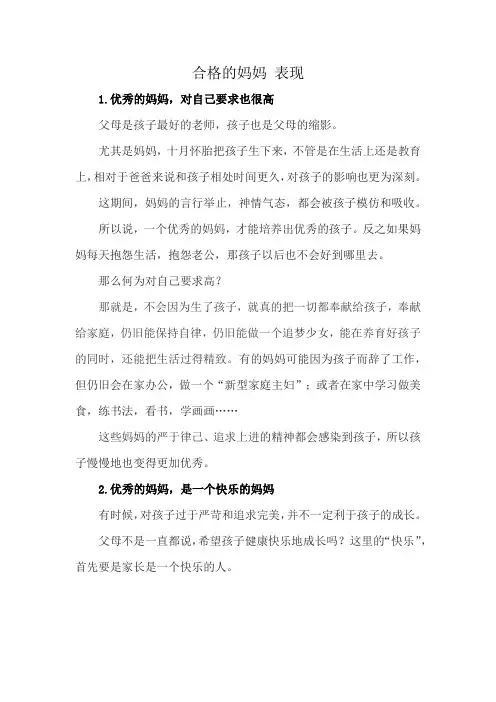 合格的妈妈 表现

1.优秀的妈妈，对自己要求也很高

父母是孩子最好的老师，孩子也是父母的缩影。

尤其是妈妈，十月怀胎把孩子生下来，不管是在生活上还是教育上，相对于爸爸来说和孩子相处时间更久，对孩子的影响也更为深刻。

这期间，妈妈的言行举止，神情气态，都会被孩子模仿和吸收。

所以说，一个优秀的妈妈，才能培养出优秀的孩子。反之如果妈妈每天抱怨生活，抱怨老公，那孩子以后也不会好到哪里去。

那么何为对自己要求高？

那就是，不会因为生了孩子，就真的把一切都奉献给孩子，奉献给家庭，仍旧能保持自律，仍旧能做一个追梦少女，能在养育好孩子的同时，还能把生活过得精致。有的妈妈可能因为孩子而辞了工作，但仍旧会在家办公，做一个“新型家庭主妇”；或者在家中学习做美食，练书法，看书，学画画……

这些妈妈的严于律己、追求上进的精神都会感染到孩子，所以孩子慢慢地也变得更加优秀。

2.优秀的妈妈，是一个快乐的妈妈

有时候，对孩子过于严苛和追求完美，并不一定利于孩子的成长。

父母不是一直都说，希望孩子健康快乐地成长吗？这里的“快乐”，首先要是家长是一个快乐的人。